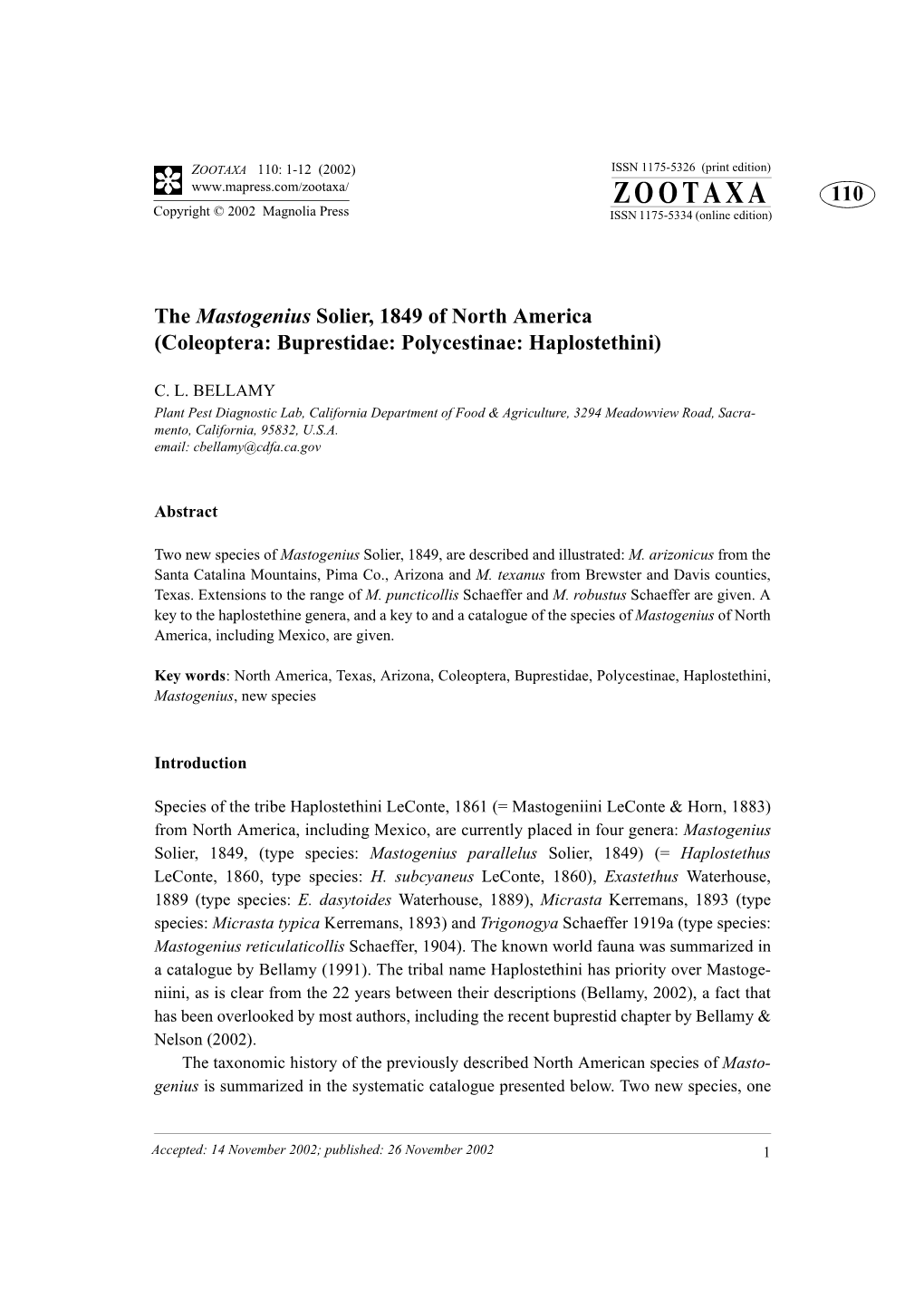 ZOOTAXA 110: 1-12 (2002)
www.mapress.com/zootaxa/
Copyright © 2002 Magnolia Press

ISSN 1175-5326 (print edition)
ZOOTAXA
ISSN 1175-5334 (online edition)

110

The Mastogenius Solier, 1849 of North America (Coleoptera: Buprestidae: Polycestinae: Haplostethini)

C. L. BELLAMY
Plant Pest Diagnostic Lab, California Department of Food & Agriculture, 3294 Meadowview Road, Sacramento, California, 95832, U.S.A.
email: cbellamy@cdfa.ca.gov

Abstract

Two new species of Mastogenius Solier, 1849, are described and illustrated: M. arizonicus from the Santa Catalina Mountains, Pima Co., Arizona and M. texanus from Brewster and Davis counties, Texas. Extensions to the range of M. puncticollis Schaeffer and M. robustus Schaeffer are given. A key to the haplostethine genera, and a key to and a catalogue of the species of Mastogenius of North America, including Mexico, are given.

Key words: North America, Texas, Arizona, Coleoptera, Buprestidae, Polycestinae, Haplostethini, Mastogenius, new species

Introduction

Species of the tribe Haplostethini LeConte, 1861 (= Mastogeniini LeConte & Horn, 1883) from North America, including Mexico, are currently placed in four genera: Mastogenius Solier, 1849, (type species: Mastogenius parallelus Solier, 1849) (= Haplostethus LeConte, 1860, type species: H. subcyaneus LeConte, 1860), Exastethus Waterhouse, 1889 (type species: E. dasytoides Waterhouse, 1889), Micrasta Kerremans, 1893 (type species: Micrasta typica Kerremans, 1893) and Trigonogya Schaeffer 1919a (type species: Mastogenius reticulaticollis Schaeffer, 1904). The known world fauna was summarized in a catalogue by Bellamy (1991). The tribal name Haplostethini has priority over Mastogeniini, as is clear from the 22 years between their descriptions (Bellamy, 2002), a fact that has been overlooked by most authors, including the recent buprestid chapter by Bellamy & Nelson (2002).
The taxonomic history of the previously described North American species of Mastogenius is summarized in the systematic catalogue presented below. Two new species, one

Accepted: 14 November 2002; published: 26 November 2002
1